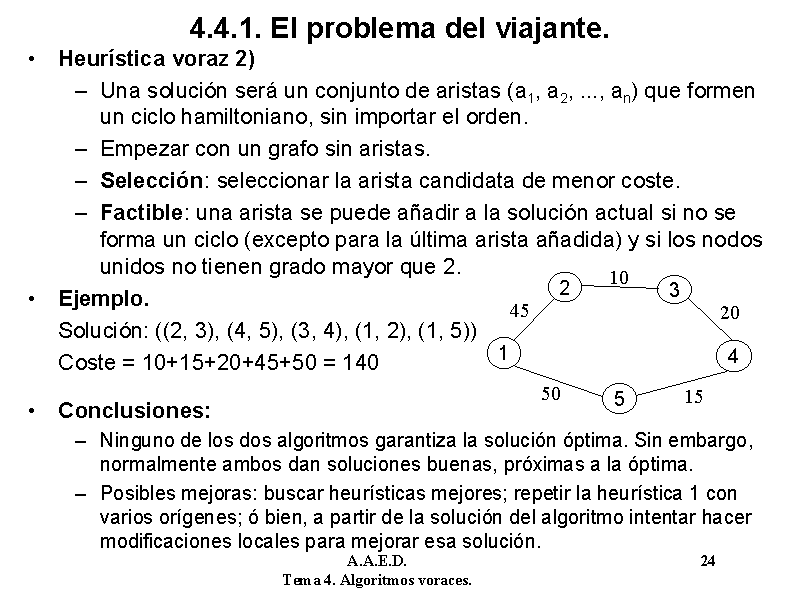 4.4.1. El problema del viajante.

• Heurística voraz 2)

- Una solución será un conjunto de aristas ($a_1$, $a_2$, ..., $a_n$) que formen un ciclo hamiltoniano, sin importar el orden.

- Empezar con un grafo sin aristas.

- Selección: seleccionar la arista candidata de menor coste.

- Factible: una arista se puede añadir a la solución actual si no se forma un ciclo (excepto para la última arista añadida) y si los nodos unidos no tienen grado mayor que 2.

• Ejemplo.

Solución: ((2, 3), (4, 5), (3, 4), (1, 2), (1, 5))

Coste = 10+15+20+45+50 = 140

2
10
3
45
20
1
4
50
5
15

• Conclusiones:

- Ninguno de los dos algoritmos garantiza la solución óptima. Sin embargo, normalmente ambos dan soluciones buenas, próximas a la óptima.

- Posibles mejoras: buscar heurísticas mejores; repetir la heurística 1 con varios orígenes; ó bien, a partir de la solución del algoritmo intentar hacer modificaciones locales para mejorar esa solución.

A.A.E.D.
Tema 4. Algoritmos voraces.
24